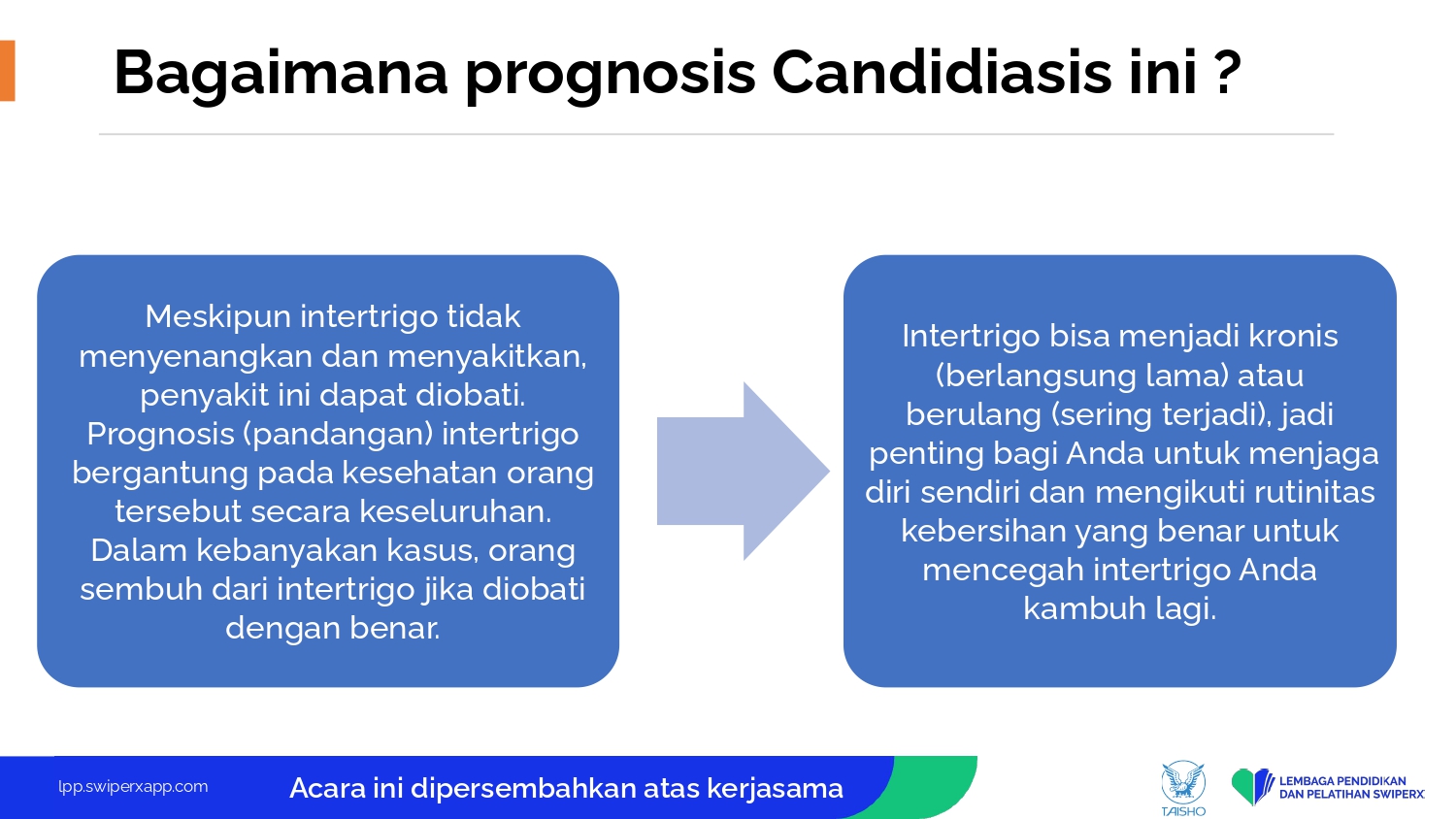 Bagaimana prognosis Candidiasis ini ?

Meskipun intertrigo tidak menyenangkan dan menyakitkan, penyakit ini dapat diobati. Prognosis (pandangan) intertrigo bergantung pada kesehatan orang tersebut secara keseluruhan. Dalam kebanyakan kasus, orang sembuh dari intertrigo jika diobati dengan benar.

Intertrigo bisa menjadi kronis (berlangsung lama) atau berulang (sering terjadi), jadi penting bagi Anda untuk menjaga diri sendiri dan mengikuti rutinitas kebersihan yang benar untuk mencegah intertrigo Anda kambuh lagi.

lpp.swiperxapp.com

Acara ini dipersembahkan atas kerjasama

TAISHO

LEMBAGA PENDIDIKAN DAN PELATIHAN SWIPERX